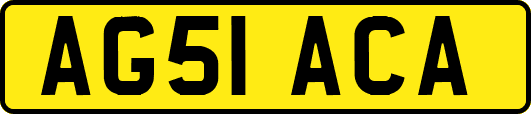 AG51 ACA